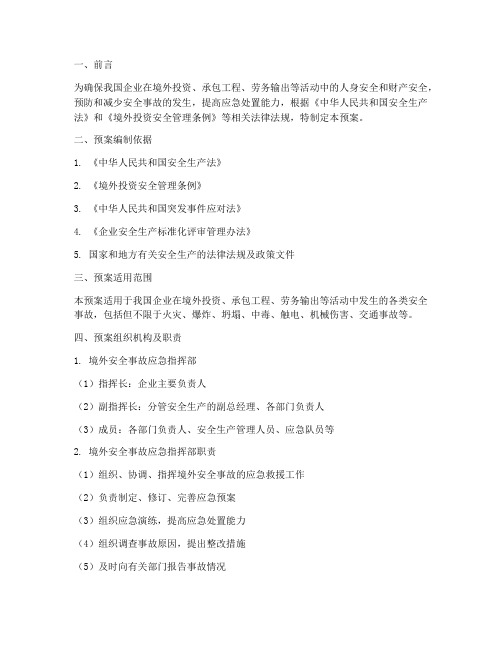 一、前言

为确保我国企业在境外投资、承包工程、劳务输出等活动中的人身安全和财产安全，预防和减少安全事故的发生，提高应急处置能力，根据《中华人民共和国安全生产法》和《境外投资安全管理条例》等相关法律法规，特制定本预案。

二、预案编制依据

1. 《中华人民共和国安全生产法》

2. 《境外投资安全管理条例》

3. 《中华人民共和国突发事件应对法》

4. 《企业安全生产标准化评审管理办法》

5. 国家和地方有关安全生产的法律法规及政策文件

三、预案适用范围

本预案适用于我国企业在境外投资、承包工程、劳务输出等活动中发生的各类安全事故，包括但不限于火灾、爆炸、坍塌、中毒、触电、机械伤害、交通事故等。

四、预案组织机构及职责

1. 境外安全事故应急指挥部

（1）指挥长：企业主要负责人

（2）副指挥长：分管安全生产的副总经理、各部门负责人

（3）成员：各部门负责人、安全生产管理人员、应急队员等

2. 境外安全事故应急指挥部职责

（1）组织、协调、指挥境外安全事故的应急救援工作

（2）负责制定、修订、完善应急预案

（3）组织应急演练，提高应急处置能力

（4）组织调查事故原因，提出整改措施

（5）及时向有关部门报告事故情况